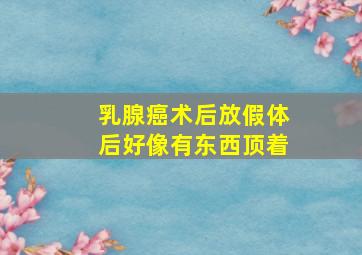 乳腺癌术后放假体后好像有东西顶着